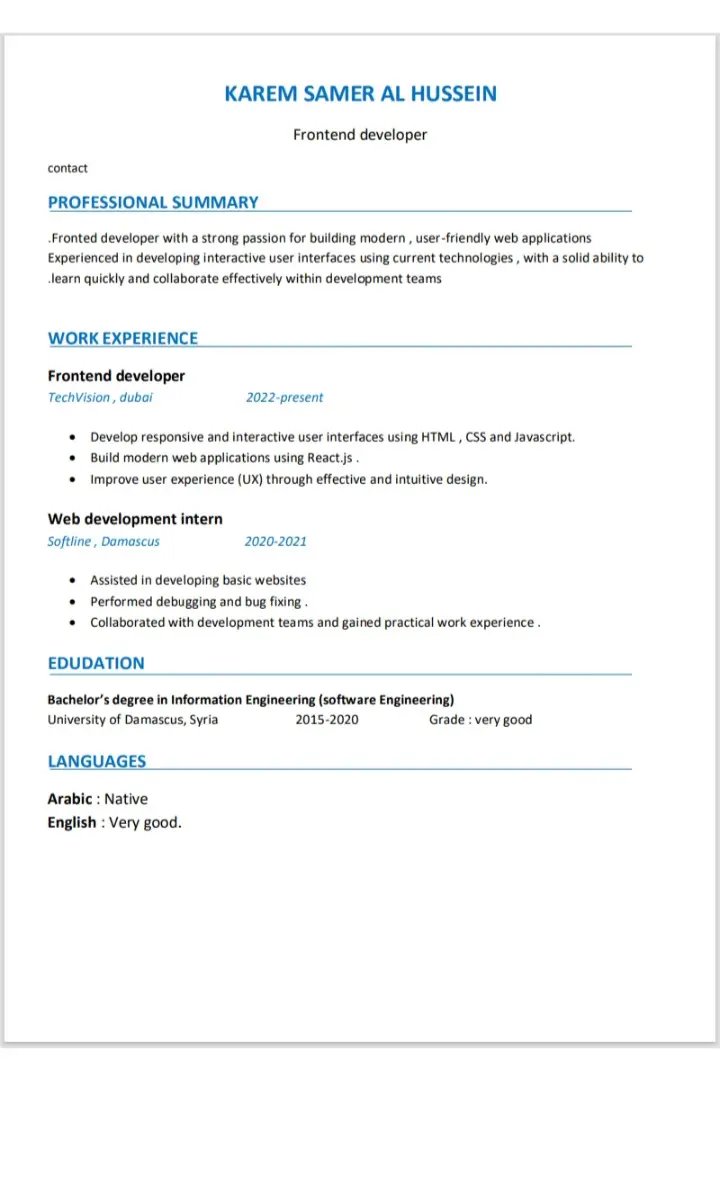 KAREM SAMER AL HUSSEIN

Frontend developer

contact

PROFESSIONAL SUMMARY

.Fronted developer with a strong passion for building modern , user-friendly web applications Experienced in developing interactive user interfaces using current technologies , with a solid ability to .learn quickly and collaborate effectively within development teams

WORK EXPERIENCE

Frontend developer

TechVision , dubai 2022-present

- Develop responsive and interactive user interfaces using HTML , CSS and Javascript.
- Build modern web applications using React.js .
- Improve user experience (UX) through effective and intuitive design.

Web development intern

Softline , Damascus 2020-2021

- Assisted in developing basic websites
- Performed debugging and bug fixing .
- Collaborated with development teams and gained practical work experience .

EDUDATION

Bachelor's degree in Information Engineering (software Engineering)

University of Damascus, Syria 2015-2020 Grade : very good

LANGUAGES

Arabic : Native

English : Very good.